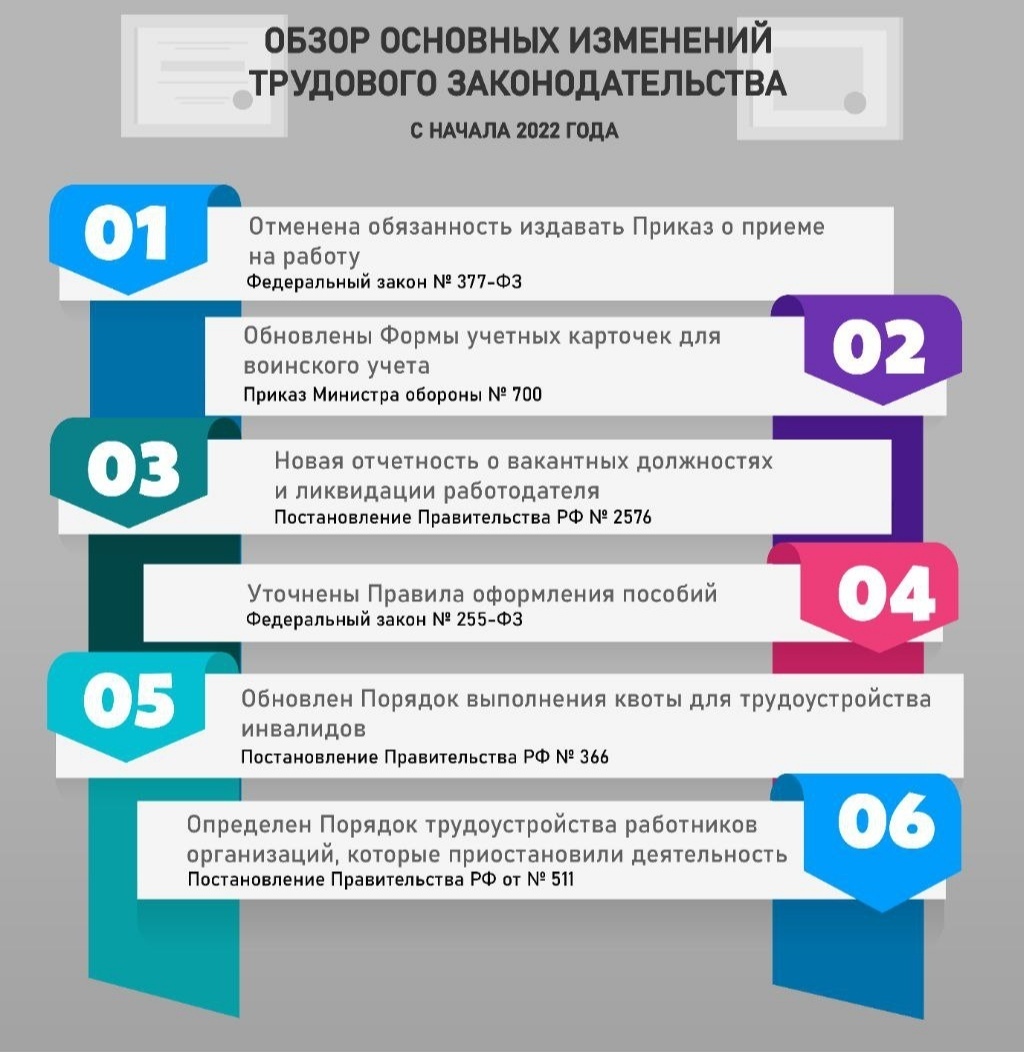 ОБЗОР ОСНОВНЫХ ИЗМЕНЕНИЙ ТРУДОВОГО ЗАКОНОДАТЕЛЬСТВА

С НАЧАЛА 2022 ГОДА

01

Отменена обязанность издавать Приказ о приеме на работу
Федеральный закон № 377-ФЗ

02

Обновлены Формы учетных карточек для воинского учета
Приказ Министра обороны № 700

03

Новая отчетность о вакантных должностях и ликвидации работодателя
Постановление Правительства РФ № 2576

04

Уточнены Правила оформления пособий
Федеральный закон № 255-ФЗ

05

Обновлен Порядок выполнения квоты для трудоустройства инвалидов
Постановление Правительства РФ № 366

06

Определен Порядок трудоустройства работников организаций, которые приостановили деятельность
Постановление Правительства РФ от № 511